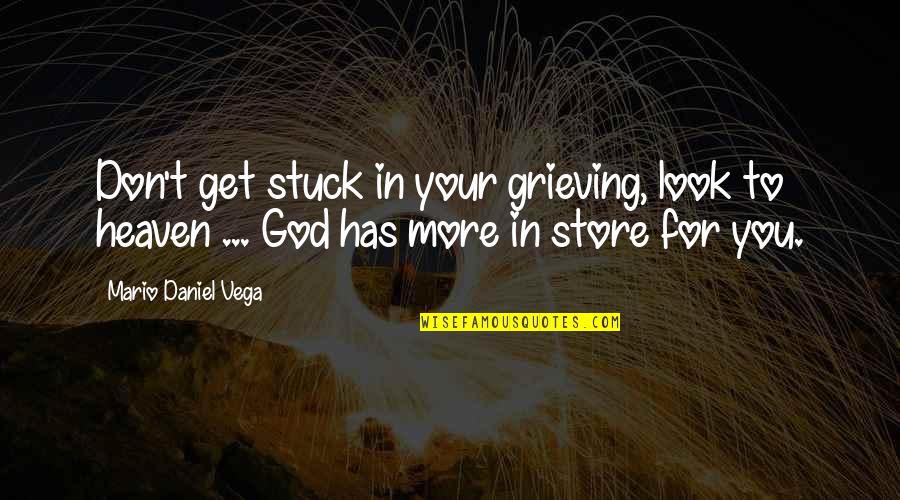 Don't get stuck in your grieving, look to heaven ... God has more in store for you.

Mario Daniel Vega

WISEFAMOUSQUOTES.COM